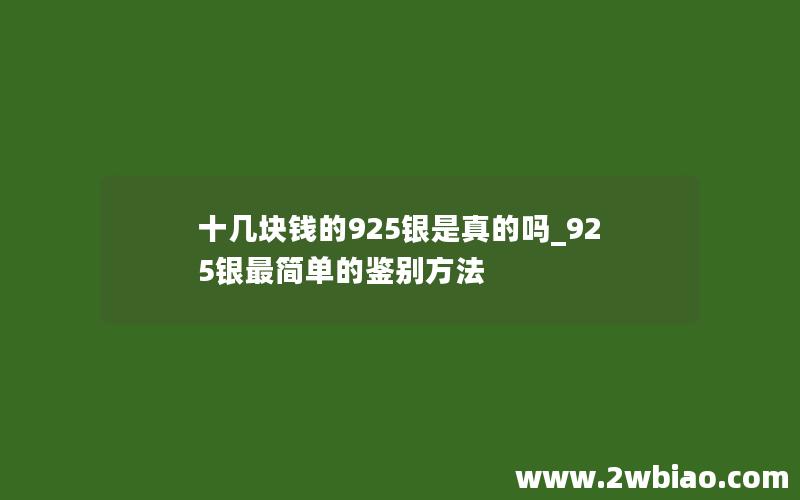 十几块钱的925银是真的吗_925银最简单的鉴别方法

www.2wbiao.com